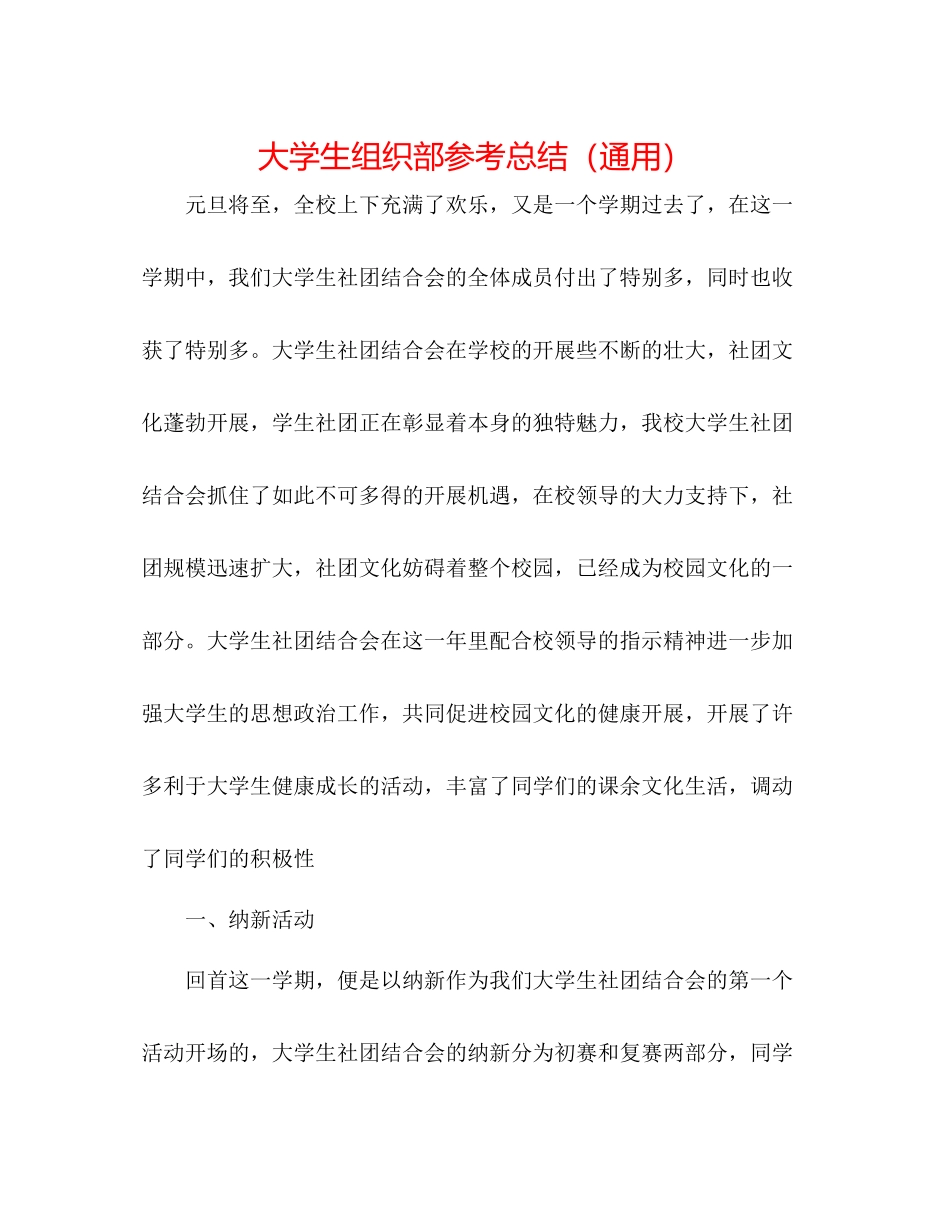 大学生组织部参考总结（通用）

元旦将至，全校上下充满了欢乐，又是一个学期过去了，在这一学期中，我们大学生社团结合会的全体成员付出了特别多，同时也收获了特别多。大学生社团结合会在学校的开展些不断的壮大，社团文化蓬勃开展，学生社团正在彰显着本身的独特魅力，我校大学生社团结合会抓住了如此不可多得的开展机遇，在校领导的大力支持下，社团规模迅速扩大，社团文化妨碍着整个校园，已经成为校园文化的一部分。大学生社团结合会在这一年里配合校领导的指示精神进一步加强大学生的思想政治工作，共同促进校园文化的健康开展，开展了许多利于大学生健康成长的活动，丰富了同学们的课余文化生活，调动了同学们的积极性

一、纳新活动

回首这一学期，便是以纳新作为我们大学生社团结合会的第一个活动开场的，大学生社团结合会的纳新分为初赛和复赛两部分，同学